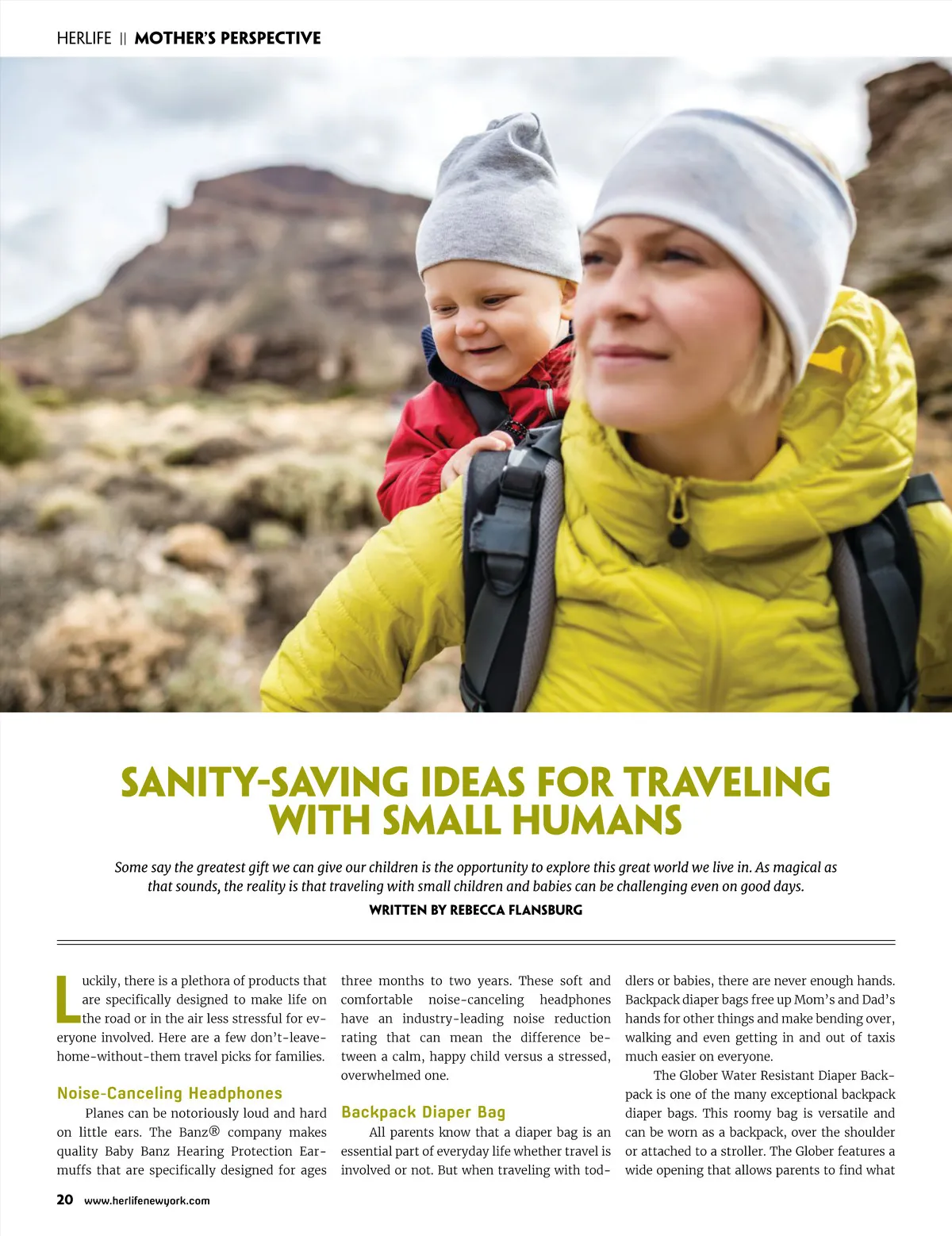 HERLIFE || MOTHER'S PERSPECTIVE

SANITY-SAVING IDEAS FOR TRAVELING WITH SMALL HUMANS

Some say the greatest gift we can give our children is the opportunity to explore this great world we live in. As magical as that sounds, the reality is that traveling with small children and babies can be challenging even on good days.

WRITTEN BY REBECCA FLANSBURG

Luckily, there is a plethora of products that are specifically designed to make life on the road or in the air less stressful for everyone involved. Here are a few don't-leave-home-without-them travel picks for families.

Noise-Canceling Headphones

Planes can be notoriously loud and hard on little ears. The Banz® company makes quality Baby Banz Hearing Protection Earmuffs that are specifically designed for ages three months to two years. These soft and comfortable noise-canceling headphones have an industry-leading noise reduction rating that can mean the difference between a calm, happy child versus a stressed, overwhelmed one.

Backpack Diaper Bag

All parents know that a diaper bag is an essential part of everyday life whether travel is involved or not. But when traveling with toddlers or babies, there are never enough hands. Backpack diaper bags free up Mom's and Dad's hands for other things and make bending over, walking and even getting in and out of taxis much easier on everyone.

The Glober Water Resistant Diaper Backpack is one of the many exceptional backpack diaper bags. This roomy bag is versatile and can be worn as a backpack, over the shoulder or attached to a stroller. The Glober features a wide opening that allows parents to find what

20 www.herlifenewyork.com